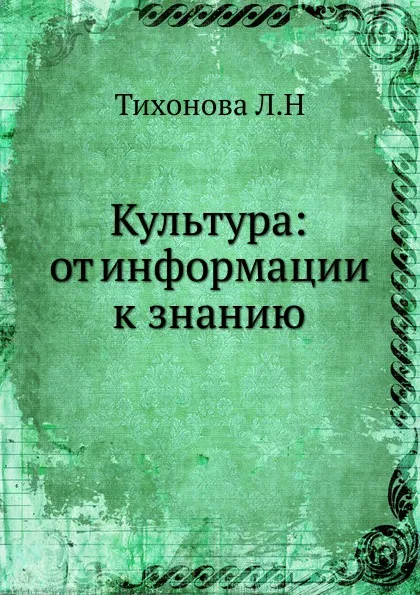 Тихонова Л.Н

Культура: от информации к знанию